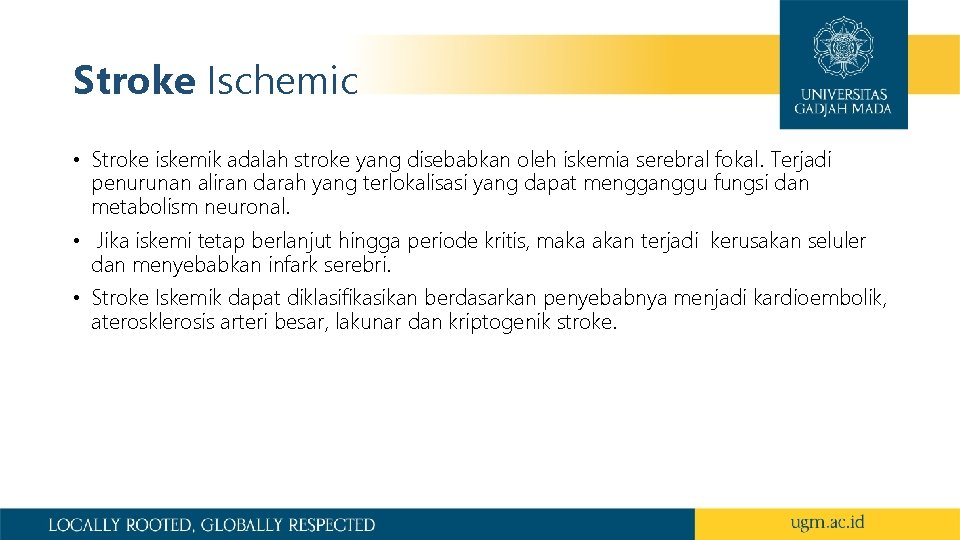 Stroke Ischemic

UNIVERSITAS
GADJAH MADA

• Stroke iskemik adalah stroke yang disebabkan oleh iskemia serebral fokal. Terjadi penurunan aliran darah yang terlokalisasi yang dapat mengganggu fungsi dan metabolism neuronal.

• Jika iskemi tetap berlanjut hingga periode kritis, maka akan terjadi kerusakan seluler dan menyebabkan infark serebri.

• Stroke Iskemik dapat diklasifikasikan berdasarkan penyebabnya menjadi kardioembolik, aterosklerosis arteri besar, lakunar dan kriptogenik stroke.

LOCALLY ROOTED, GLOBALLY RESPECTED

ugm.ac.id